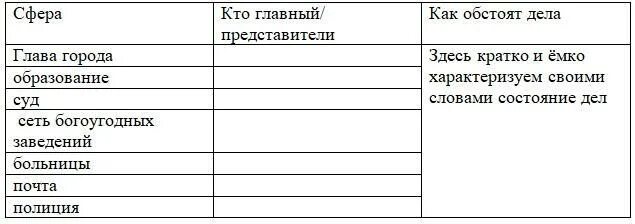 | Сфера | Кто главный/ представители | Как обстоят дела |
|---|---|---|
| Глава города | | Здесь кратко и ёмко характеризуем своими словами состояние дел |
| образование | | |
| суд | | |
| сеть богоугодных заведений | | |
| больницы | | |
| почта | | |
| полиция | | |